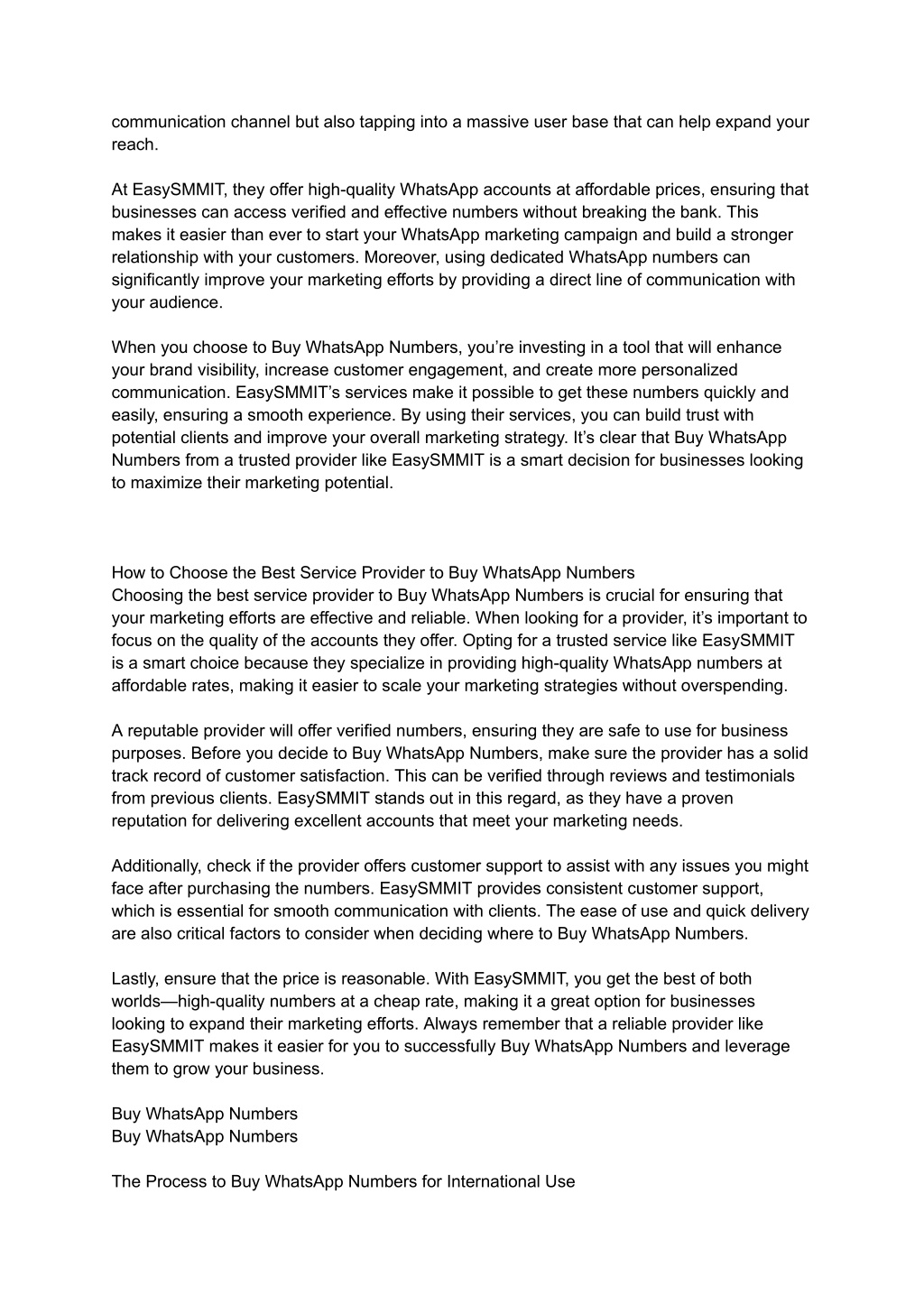 communication channel but also tapping into a massive user base that can help expand your reach.

At EasySMMIT, they offer high-quality WhatsApp accounts at affordable prices, ensuring that businesses can access verified and effective numbers without breaking the bank. This makes it easier than ever to start your WhatsApp marketing campaign and build a stronger relationship with your customers. Moreover, using dedicated WhatsApp numbers can significantly improve your marketing efforts by providing a direct line of communication with your audience.

When you choose to Buy WhatsApp Numbers, you're investing in a tool that will enhance your brand visibility, increase customer engagement, and create more personalized communication. EasySMMIT's services make it possible to get these numbers quickly and easily, ensuring a smooth experience. By using their services, you can build trust with potential clients and improve your overall marketing strategy. It's clear that Buy WhatsApp Numbers from a trusted provider like EasySMMIT is a smart decision for businesses looking to maximize their marketing potential.

How to Choose the Best Service Provider to Buy WhatsApp Numbers
Choosing the best service provider to Buy WhatsApp Numbers is crucial for ensuring that your marketing efforts are effective and reliable. When looking for a provider, it's important to focus on the quality of the accounts they offer. Opting for a trusted service like EasySMMIT is a smart choice because they specialize in providing high-quality WhatsApp numbers at affordable rates, making it easier to scale your marketing strategies without overspending.

A reputable provider will offer verified numbers, ensuring they are safe to use for business purposes. Before you decide to Buy WhatsApp Numbers, make sure the provider has a solid track record of customer satisfaction. This can be verified through reviews and testimonials from previous clients. EasySMMIT stands out in this regard, as they have a proven reputation for delivering excellent accounts that meet your marketing needs.

Additionally, check if the provider offers customer support to assist with any issues you might face after purchasing the numbers. EasySMMIT provides consistent customer support, which is essential for smooth communication with clients. The ease of use and quick delivery are also critical factors to consider when deciding where to Buy WhatsApp Numbers.

Lastly, ensure that the price is reasonable. With EasySMMIT, you get the best of both worlds—high-quality numbers at a cheap rate, making it a great option for businesses looking to expand their marketing efforts. Always remember that a reliable provider like EasySMMIT makes it easier for you to successfully Buy WhatsApp Numbers and leverage them to grow your business.

Buy WhatsApp Numbers
Buy WhatsApp Numbers

The Process to Buy WhatsApp Numbers for International Use